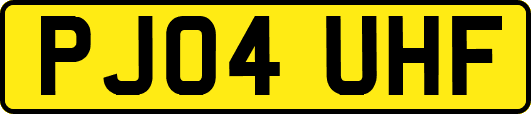 PJ04 UHF